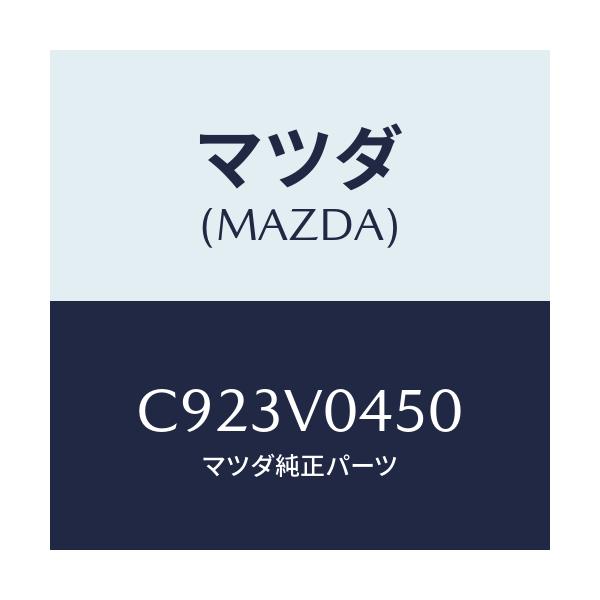 マツダ
(MAZDA)

C923V0450
マツダ純正パーツ